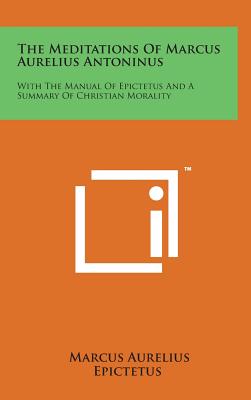 The Meditations Of Marcus Aurelius Antoninus

With The Manual Of Epictetus And A Summary Of Christian Morality

™

Marcus Aurelius
Epictetus